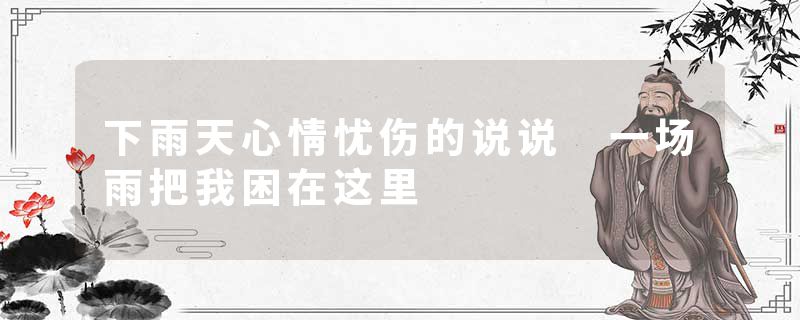 下雨天心情忧伤的说说 一场雨把我困在这里